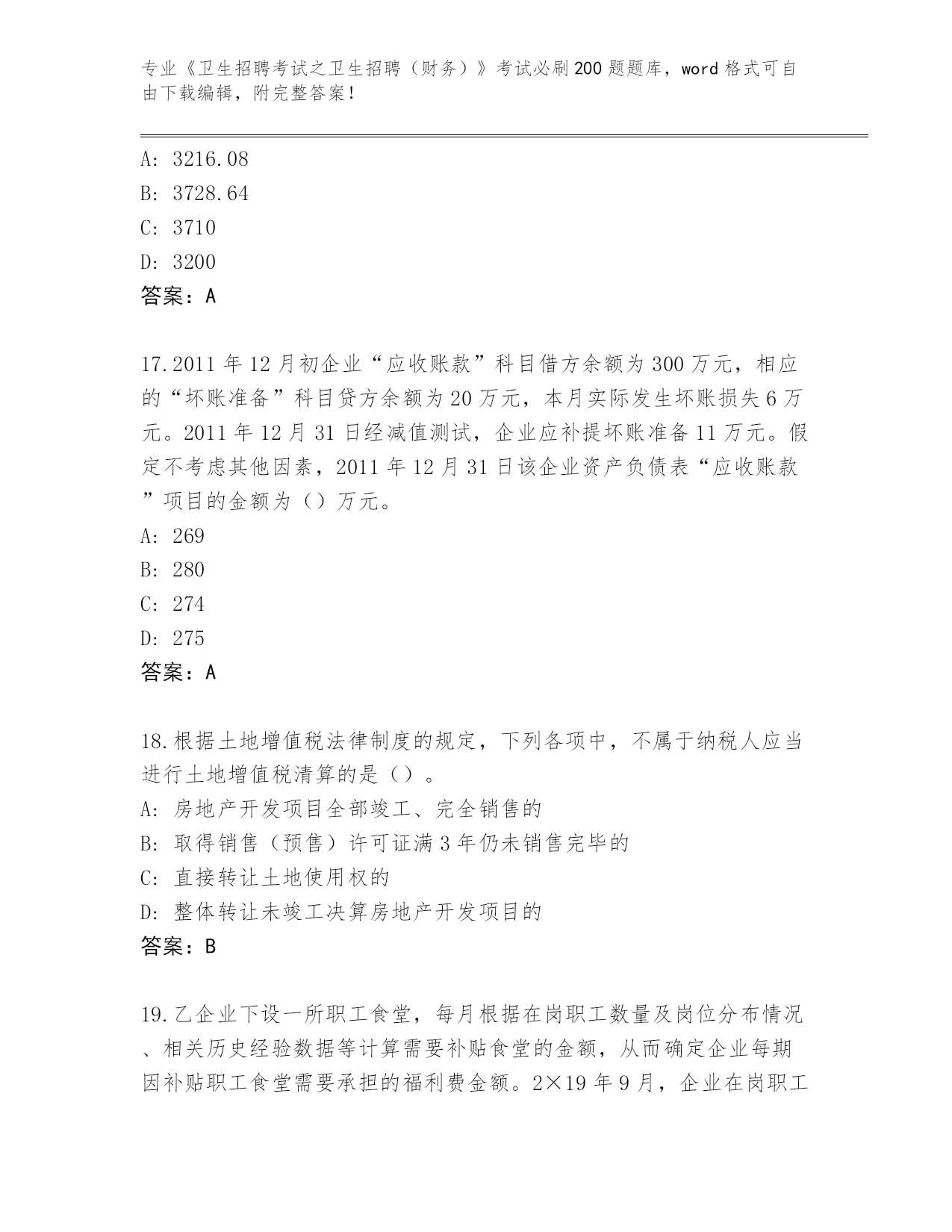 专业《卫生招聘考试之卫生招聘（财务）》考试必刷200题题库，word格式可自由下载编辑，附完整答案！

A: 3216.08
B: 3728.64
C: 3710
D: 3200
答案：A

17.2011年12月初企业“应收账款”科目借方余额为300万元，相应的“坏账准备”科目贷方余额为20万元，本月实际发生坏账损失6万元。2011年12月31日经减值测试，企业应补提坏账准备11万元。假定不考虑其他因素，2011年12月31日该企业资产负债表“应收账款”项目的金额为（）万元。
A: 269
B: 280
C: 274
D: 275
答案：A

18.根据土地增值税法律制度的规定，下列各项中，不属于纳税人应当进行土地增值税清算的是（）。
A: 房地产开发项目全部竣工、完全销售的
B: 取得销售（预售）许可证满3年仍未销售完毕的
C: 直接转让土地使用权的
D: 整体转让未竣工决算房地产开发项目的
答案：B

19.乙企业下设一所职工食堂，每月根据在岗职工数量及岗位分布情况、相关历史经验数据等计算需要补贴食堂的金额，从而确定企业每期因补贴职工食堂需要承担的福利费金额。2×19年9月，企业在岗职工